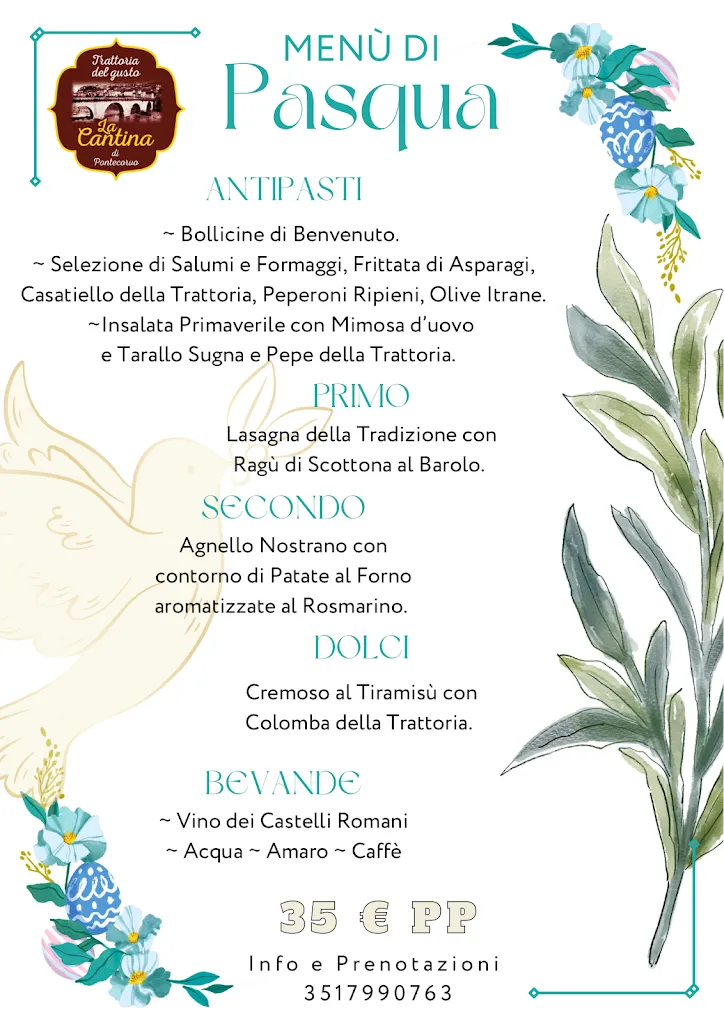 Trattoria del gusto
La Cantina
di
Pontecorvo

MENÙ DI
Pasqua

ANTIPASTI

~ Bollicine di Benvenuto.
~ Selezione di Salumi e Formaggi, Frittata di Asparagi, Casatiello della Trattoria, Peperoni Ripieni, Olive Itrane.
~Insalata Primaverile con Mimosa d'uovo e Tarallo Sugna e Pepe della Trattoria.

PRIMO

Lasagna della Tradizione con Ragù di Scottona al Barolo.

SECONDO

Agnello Nostrano con contorno di Patate al Forno aromatizzate al Rosmarino.

DOLCI

Cremoso al Tiramisù con Colomba della Trattoria.

BEVANDE

~ Vino dei Castelli Romani
~ Acqua ~ Amaro ~ Caffè

35 € PP

Info e Prenotazioni
3517990763